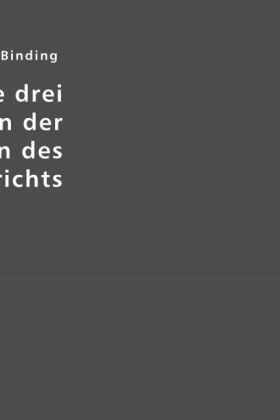 Binding

e drei
n der
n des
richts